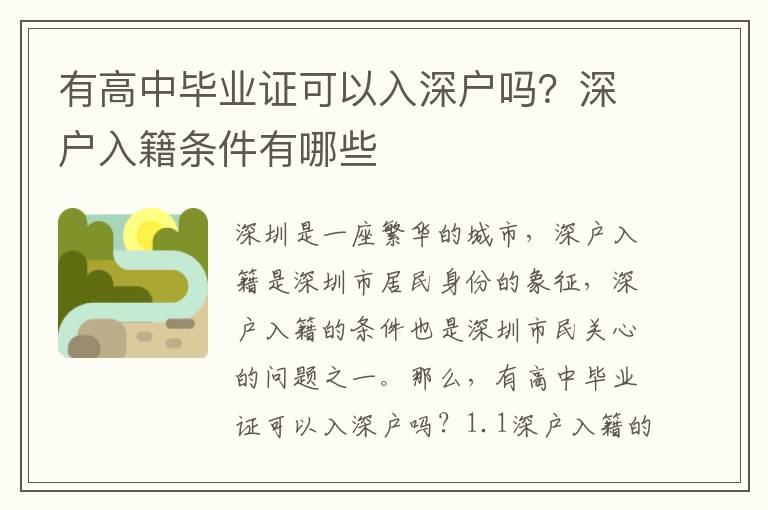 有高中毕业证可以入深户吗？深户入籍条件有哪些

深圳是一座繁华的城市，深户入籍是深圳市居民身份的象征，深户入籍的条件也是深圳市民关心的问题之一。那么，有高中毕业证可以入深户吗？1.1深户入籍的